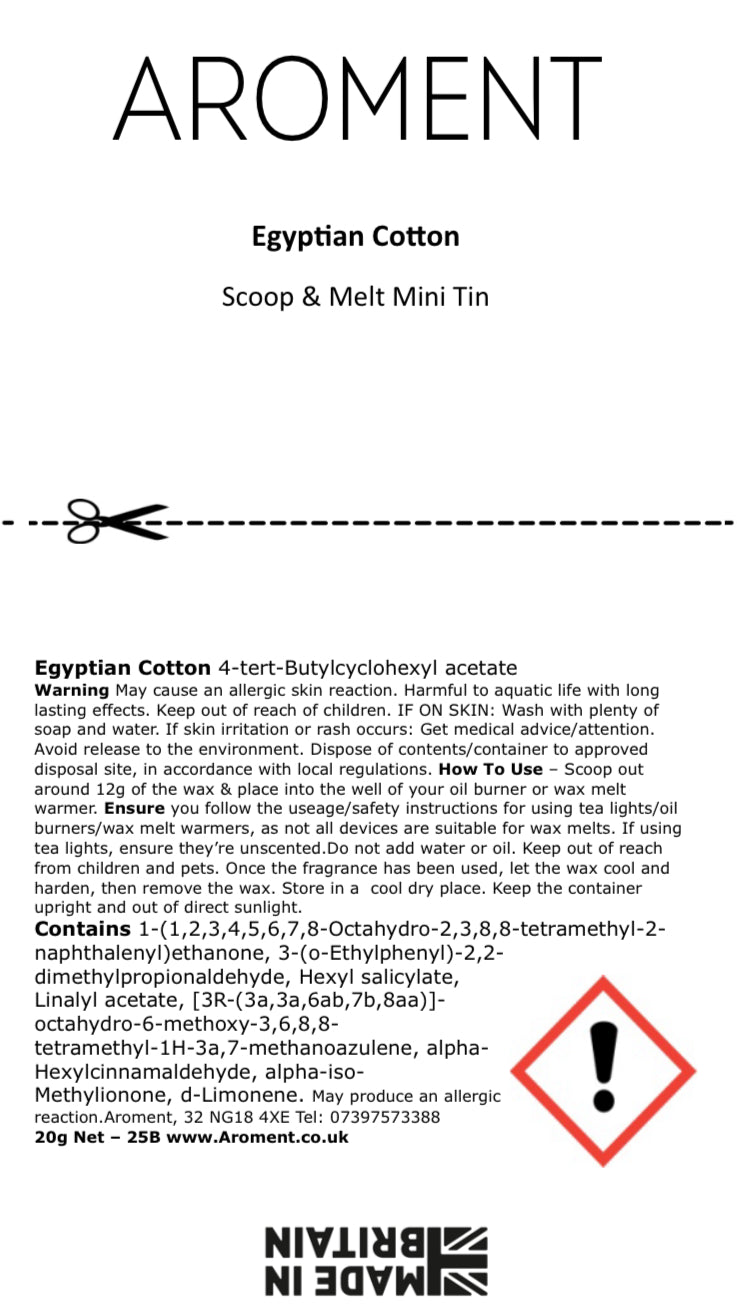 AROMENT

Egyptian Cotton

Scoop & Melt Mini Tin

Egyptian Cotton 4-tert-Butylcyclohexyl acetate
Warning May cause an allergic skin reaction. Harmful to aquatic life with long lasting effects. Keep out of reach of children. IF ON SKIN: Wash with plenty of soap and water. If skin irritation or rash occurs: Get medical advice/attention. Avoid release to the environment. Dispose of contents/container to approved disposal site, in accordance with local regulations. How To Use – Scoop out around 12g of the wax & place into the well of your oil burner or wax melt warmer. Ensure you follow the useage/safety instructions for using tea lights/oil burners/wax melt warmers, as not all devices are suitable for wax melts. If using tea lights, ensure they're unscented.Do not add water or oil. Keep out of reach from children and pets. Once the fragrance has been used, let the wax cool and harden, then remove the wax. Store in a cool dry place. Keep the container upright and out of direct sunlight.
Contains 1-(1,2,3,4,5,6,7,8-Octahydro-2,3,8,8-tetramethyl-2-naphthalenyl)ethanone, 3-(o-Ethylphenyl)-2,2-dimethylpropionaldehyde, Hexyl salicylate, Linalyl acetate, [3R-(3a,3a,6ab,7b,8aa)]-octahydro-6-methoxy-3,6,8,8-tetramethyl-1H-3a,7-methanoazulene, alpha-Hexylcinnamaldehyde, alpha-iso-Methylionone, d-Limonene. May produce an allergic reaction.Aroment, 32 NG18 4XE Tel: 07397573388
20g Net – 25B www.Aroment.co.uk

MADE IN BRITAIN